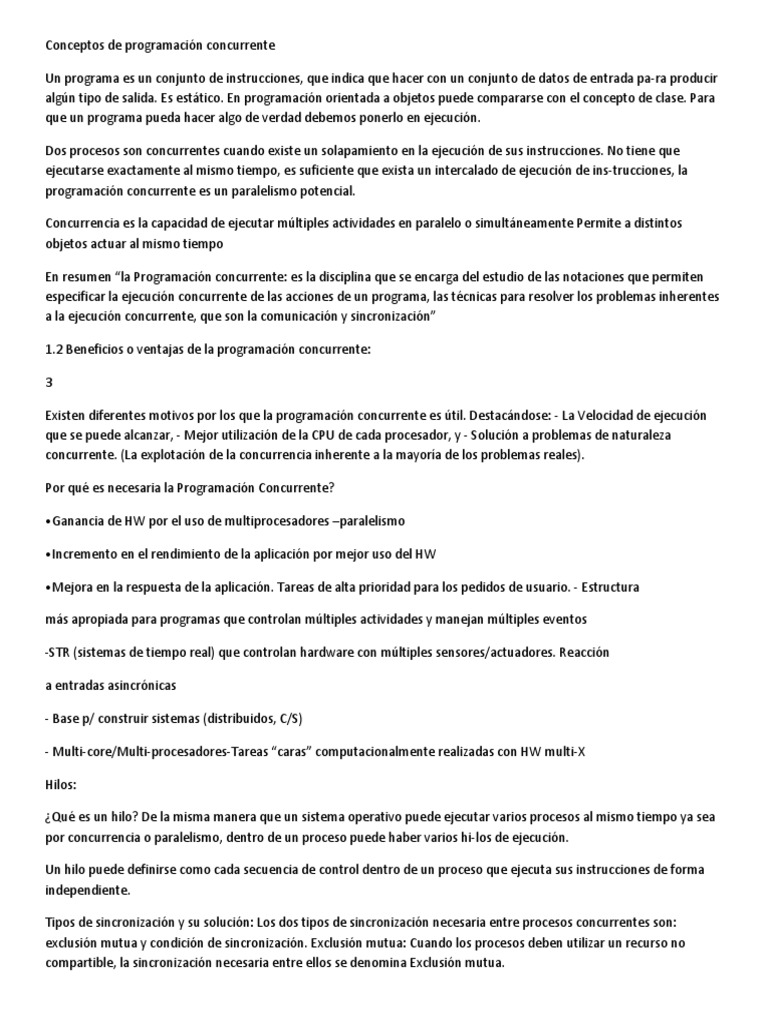 Conceptos de programación concurrente

Un programa es un conjunto de instrucciones, que indica que hacer con un conjunto de datos de entrada pa-ra producir algún tipo de salida. Es estático. En programación orientada a objetos puede compararse con el concepto de clase. Para que un programa pueda hacer algo de verdad debemos ponerlo en ejecución.

Dos procesos son concurrentes cuando existe un solapamiento en la ejecución de sus instrucciones. No tiene que ejecutarse exactamente al mismo tiempo, es suficiente que exista un intercalado de ejecución de ins-trucciones, la programación concurrente es un paralelismo potencial.

Concurrencia es la capacidad de ejecutar múltiples actividades en paralelo o simultáneamente Permite a distintos objetos actuar al mismo tiempo

En resumen "la Programación concurrente: es la disciplina que se encarga del estudio de las notaciones que permiten especificar la ejecución concurrente de las acciones de un programa, las técnicas para resolver los problemas inherentes a la ejecución concurrente, que son la comunicación y sincronización"

1.2 Beneficios o ventajas de la programación concurrente:

3

Existen diferentes motivos por los que la programación concurrente es útil. Destacándose: - La Velocidad de ejecución que se puede alcanzar, - Mejor utilización de la CPU de cada procesador, y - Solución a problemas de naturaleza concurrente. (La explotación de la concurrencia inherente a la mayoría de los problemas reales).

Por qué es necesaria la Programación Concurrente?

•Ganancia de HW por el uso de multiprocesadores –paralelismo

•Incremento en el rendimiento de la aplicación por mejor uso del HW

•Mejora en la respuesta de la aplicación. Tareas de alta prioridad para los pedidos de usuario. - Estructura

más apropiada para programas que controlan múltiples actividades y manejan múltiples eventos

-STR (sistemas de tiempo real) que controlan hardware con múltiples sensores/actuadores. Reacción

a entradas asincrónicas

- Base p/ construir sistemas (distribuidos, C/S)

- Multi-core/Multi-procesadores-Tareas "caras" computacionalmente realizadas con HW multi-X

Hilos:

¿Qué es un hilo? De la misma manera que un sistema operativo puede ejecutar varios procesos al mismo tiempo ya sea por concurrencia o paralelismo, dentro de un proceso puede haber varios hi-los de ejecución.

Un hilo puede definirse como cada secuencia de control dentro de un proceso que ejecuta sus instrucciones de forma independiente.

Tipos de sincronización y su solución: Los dos tipos de sincronización necesaria entre procesos concurrentes son: exclusión mutua y condición de sincronización. Exclusión mutua: Cuando los procesos deben utilizar un recurso no compartible, la sincronización necesaria entre ellos se denomina Exclusión mutua.